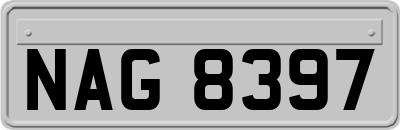 NAG 8397